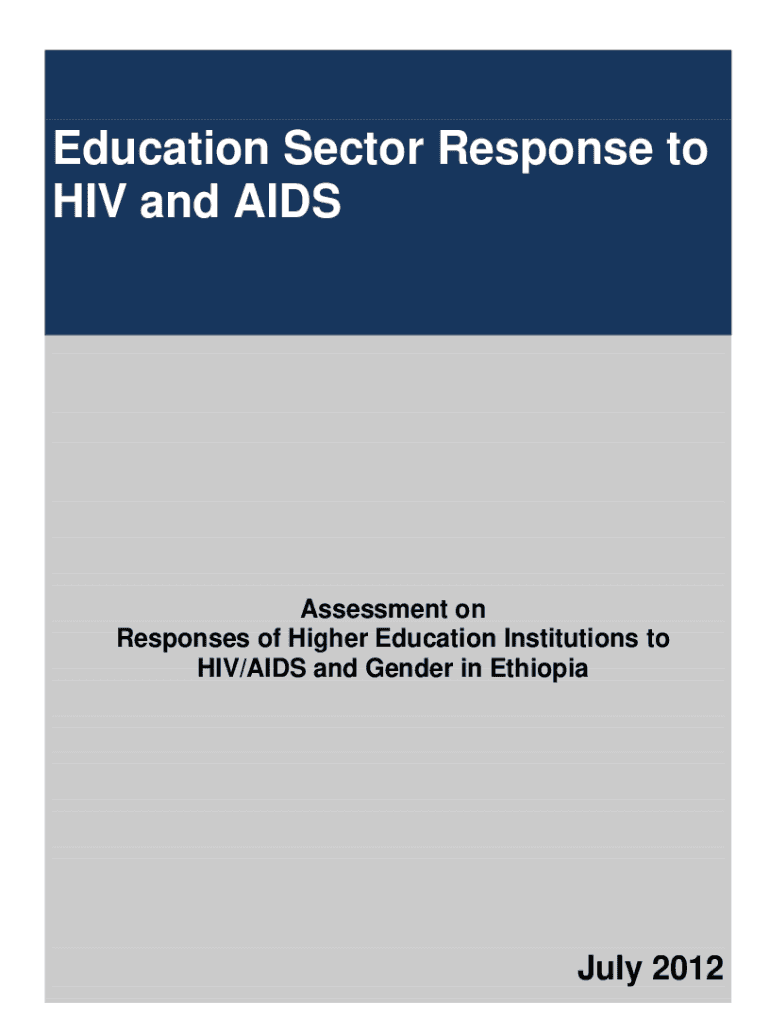 Education Sector Response to HIV and AIDS

Assessment on
Responses of Higher Education Institutions to HIV/AIDS and Gender in Ethiopia

July 2012